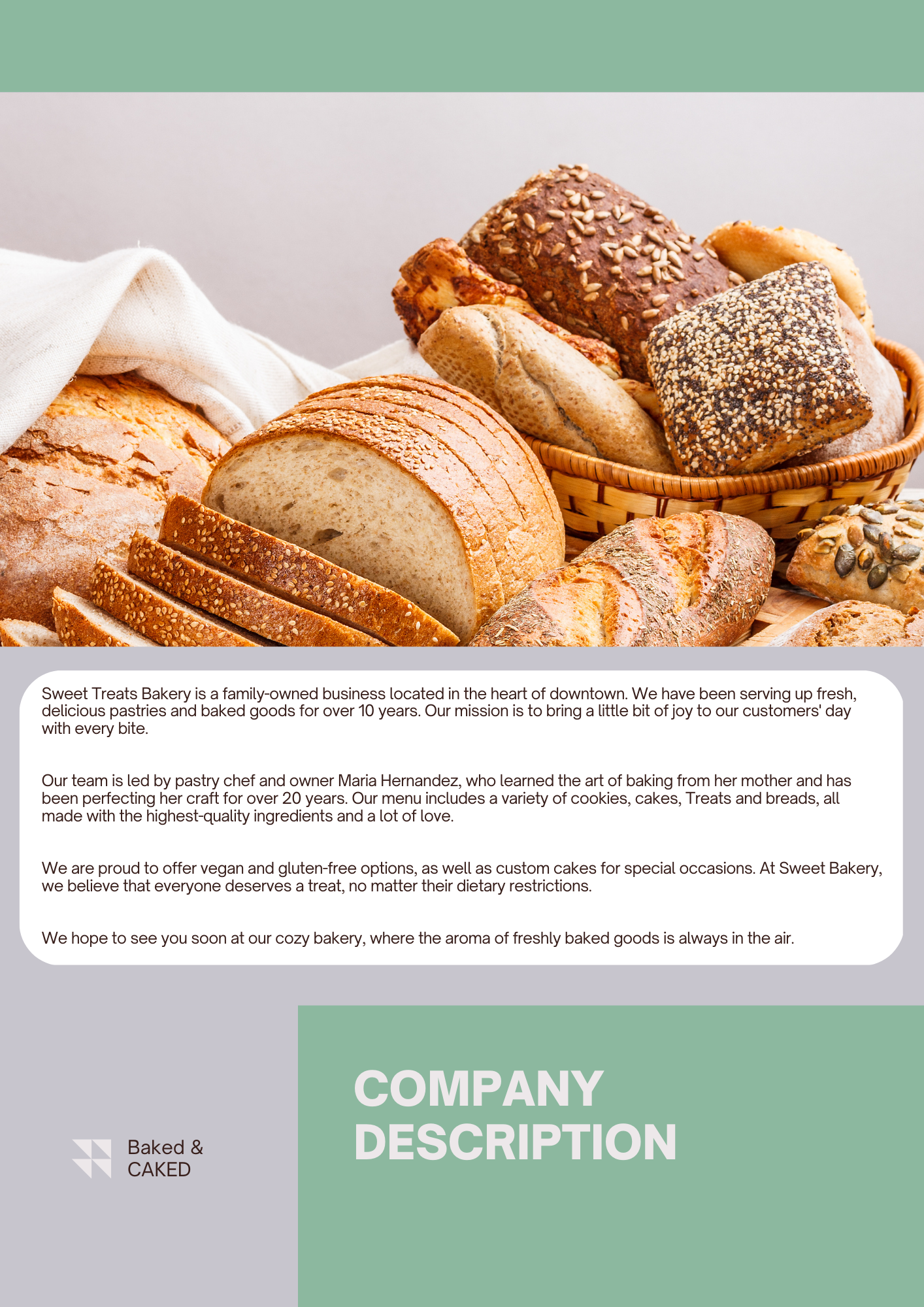 Sweet Treats Bakery is a family-owned business located in the heart of downtown. We have been serving up fresh, delicious pastries and baked goods for over 10 years. Our mission is to bring a little bit of joy to our customers' day with every bite.

Our team is led by pastry chef and owner Maria Hernandez, who learned the art of baking from her mother and has been perfecting her craft for over 20 years. Our menu includes a variety of cookies, cakes, Treats and breads, all made with the highest-quality ingredients and a lot of love.

We are proud to offer vegan and gluten-free options, as well as custom cakes for special occasions. At Sweet Bakery, we believe that everyone deserves a treat, no matter their dietary restrictions.

We hope to see you soon at our cozy bakery, where the aroma of freshly baked goods is always in the air.

Baked & CAKED

COMPANY DESCRIPTION